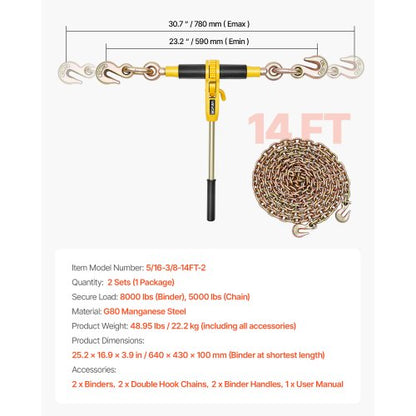 30.7 " / 780 mm ( Emax )

23.2 " / 590 mm ( Emin )

14 FT

Item Model Number: 5/16-3/8-14FT-2

Quantity: 2 Sets (1 Package)

Secure Load: 8000 lbs (Binder), 5000 lbs (Chain)

Material: G80 Manganese Steel

Product Weight: 48.95 lbs / 22.2 kg (including all accessories)

Product Dimensions:

25.2 × 16.9 × 3.9 in / 640 × 430 × 100 mm (Binder at shortest length)

Accessories:

2 x Binders, 2 x Double Hook Chains, 2 x Binder Handles, 1 x User Manual